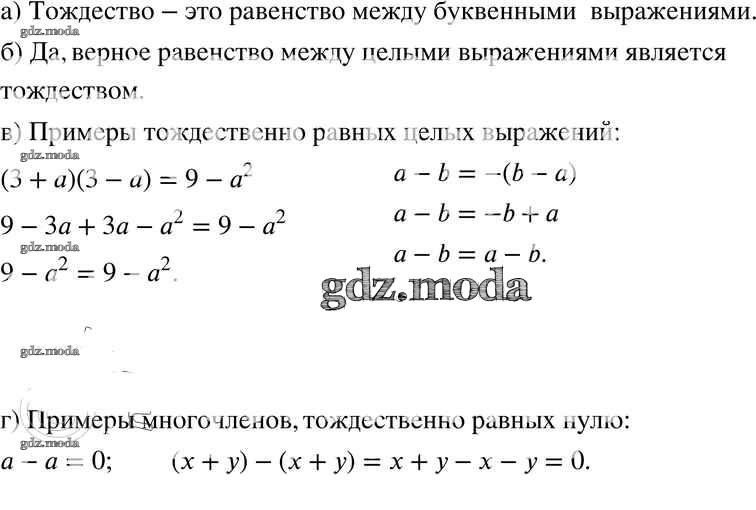 а) Тождество – это равенство между буквенными выражениями.
gdz.moda
б) Да, верное равенство между целыми выражениями является тождеством.

в) Примеры тождественно равных целых выражений:
gdz.moda
$(3 + a)(3 - a) = 9 - a^2$

$9 - 3a + 3a - a^2 = 9 - a^2$
gdz.moda
$9 - a^2 = 9 - a^2$.

$a - b = -(b - a)$

$a - b = -b + a$

$a - b = a - b$.

gdz.moda

gdz.moda

г) Примеры многочленов, тождественно равных нулю:
gdz.moda
$a - a = 0$; $(x + y) - (x + y) = x + y - x - y = 0$.